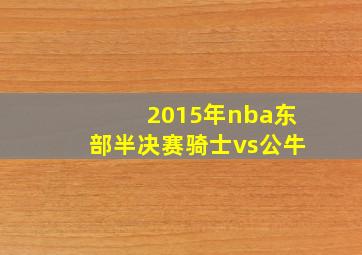 2015年nba东部半决赛骑士vs公牛